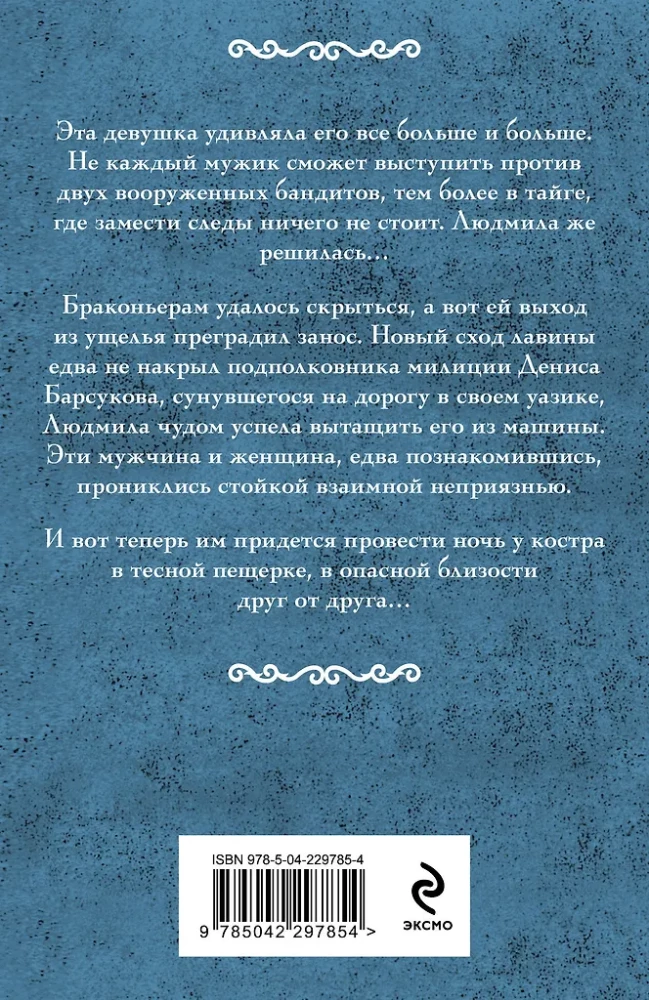 Эта девушка удивляла его все больше и больше. Не каждый мужик сможет выступить против двух вооруженных бандитов, тем более в тайге, где замести следы ничего не стоит. Людмила же решилась…

Браконьерам удалось скрыться, а вот ей выход из ущелья преградил занос. Новый сход лавины едва не накрыл подполковника милиции Дениса Барсукова, сунувшегося на дорогу в своем уазике, Людмила чудом успела вытащить его из машины. Эти мужчина и женщина, едва познакомившись, прониклись стойкой взаимной неприязнью.

И вот теперь им придется провести ночь у костра в тесной пещерке, в опасной близости друг от друга…

ISBN 978-5-04-229785-4

9 785042 297854 >

ЭКСМО